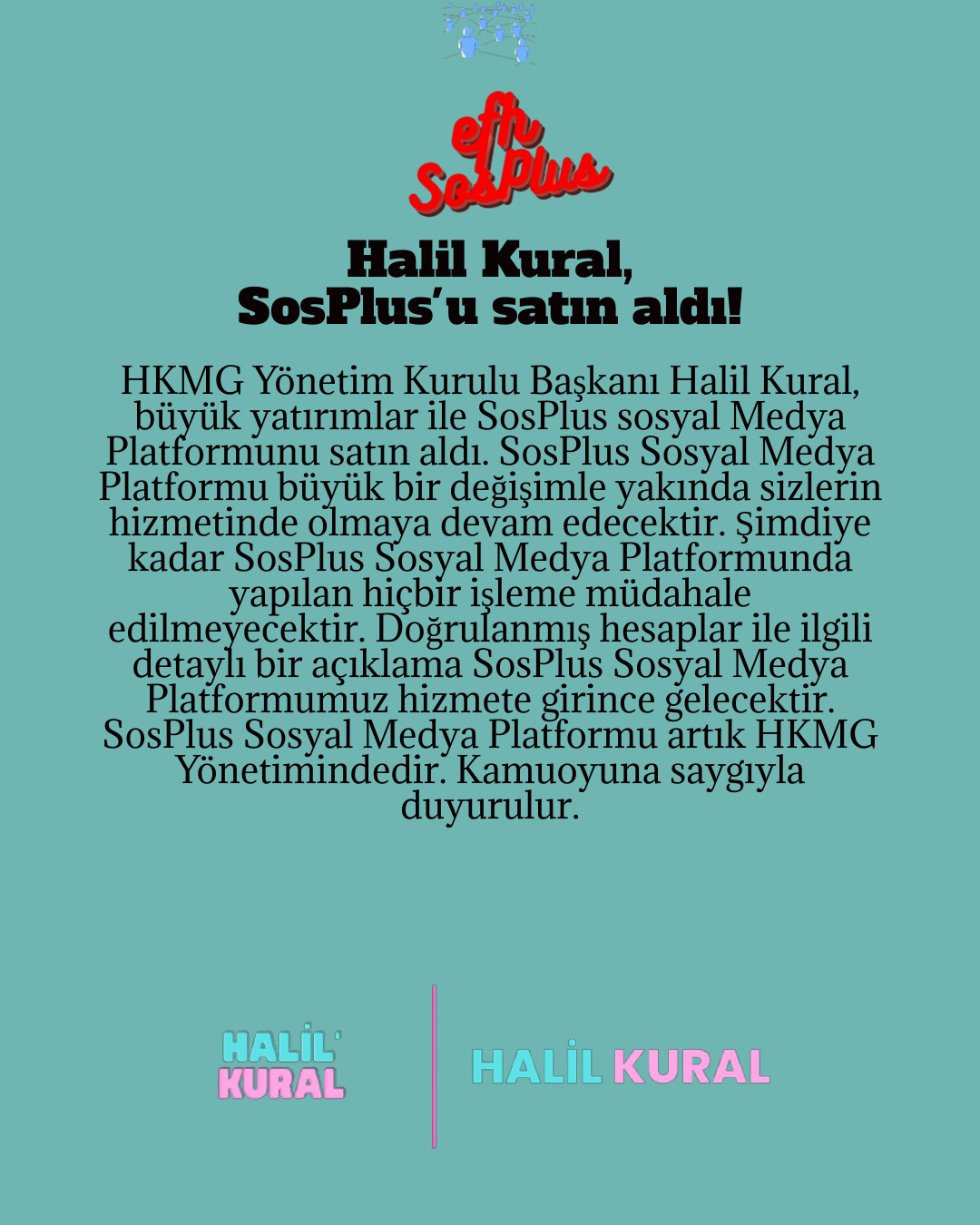 efh
SosPlus

Halil Kural,
SosPlus'u satın aldı!

HKMG Yönetim Kurulu Başkanı Halil Kural, büyük yatırımlar ile SosPlus sosyal Medya Platformunu satın aldı. SosPlus Sosyal Medya Platformu büyük bir değişimle yakında sizlerin hizmetinde olmaya devam edecektir. Şimdiye kadar SosPlus Sosyal Medya Platformunda yapılan hiçbir işleme müdahale edilmeyecektir. Doğrulanmış hesaplar ile ilgili detaylı bir açıklama SosPlus Sosyal Medya Platformumuz hizmete girince gelecektir. SosPlus Sosyal Medya Platformu artık HKMG Yönetimindedir. Kamuoyuna saygıyla duyurulur.

HALİL
KURAL

HALİL KURAL